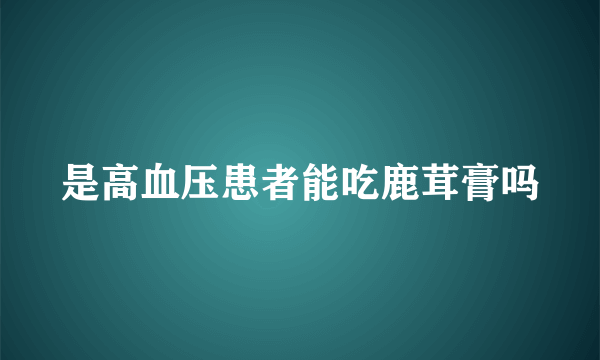 是高血压患者能吃鹿茸膏吗